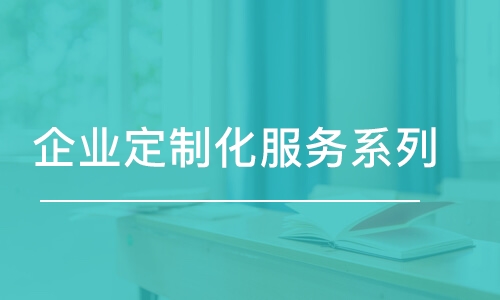 企业定制化服务系列